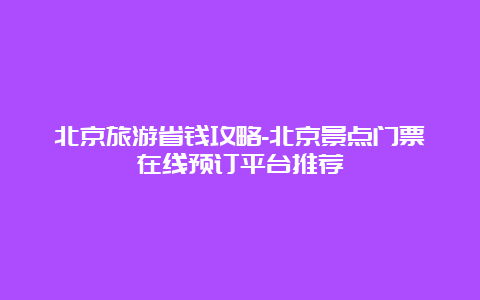 北京旅游省钱攻略-北京景点门票在线预订平台推荐